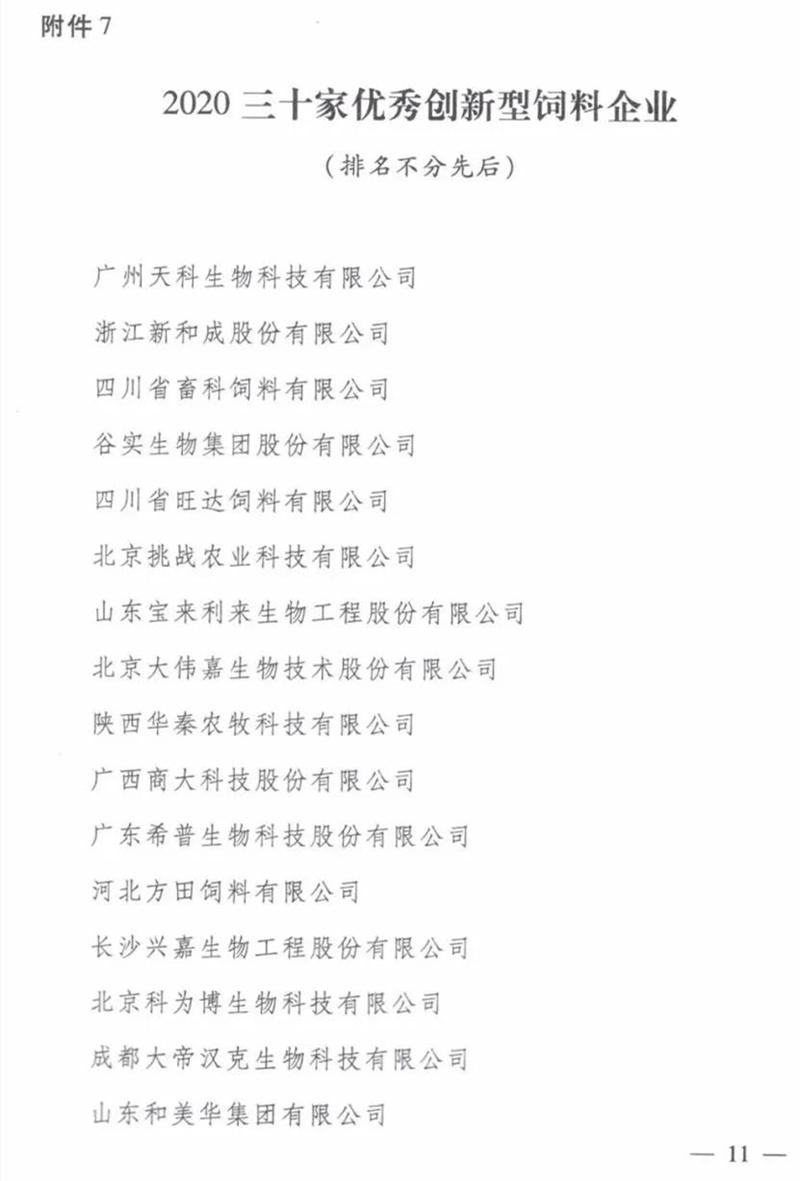 附件 7

2020 三十家优秀创新型饲料企业

（排名不分先后）

广州天科生物科技有限公司

浙江新和成股份有限公司

四川省畜科饲料有限公司

谷实生物集团股份有限公司

四川省旺达饲料有限公司

北京挑战农业科技有限公司

山东宝来利来生物工程股份有限公司

北京大伟嘉生物技术股份有限公司

陕西华秦农牧科技有限公司

广西商大科技股份有限公司

广东希普生物科技股份有限公司

河北方田饲料有限公司

长沙兴嘉生物工程股份有限公司

北京科为博生物科技有限公司

成都大帝汉克生物科技有限公司

山东和美华集团有限公司

— 11 —